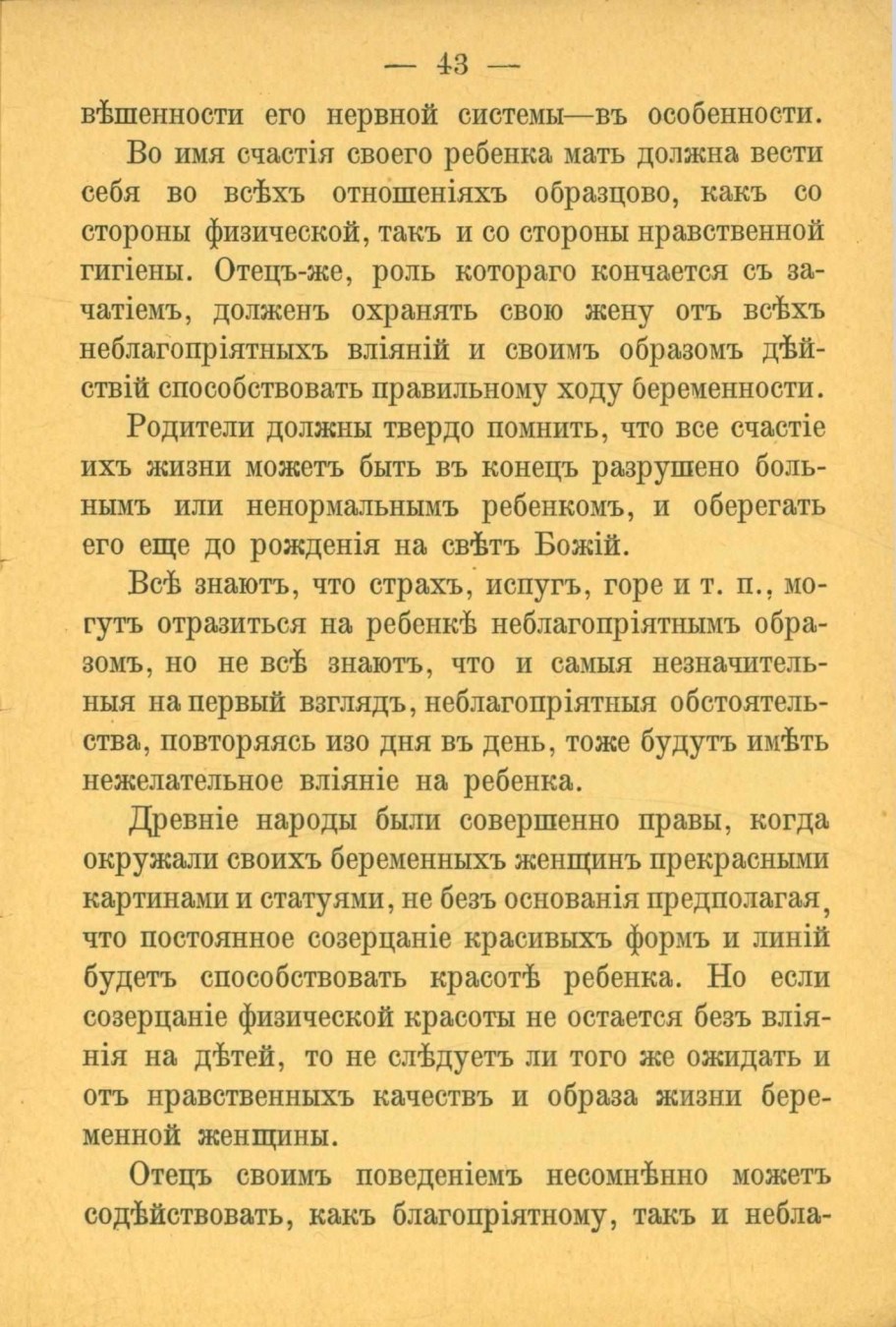 — 43 —

вѣшенности его нервной системы—въ особенности.

Во имя счастія своего ребенка мать должна вести себя во всѣхъ отношеніяхъ образцово, какъ со стороны физической, такъ и со стороны нравственной гигіены. Отецъ-же, роль котораго кончается съ зачатіемъ, долженъ охранять свою жену отъ всѣхъ неблагопріятныхъ вліяній и своимъ образомъ дѣйствій способствовать правильному ходу беременности.

Родители должны твердо помнить, что все счастіе ихъ жизни можетъ быть въ конецъ разрушено больнымъ или ненормальнымъ ребенкомъ, и оберегать его еще до рожденія на свѣтъ Божій.

Всѣ знаютъ, что страхъ, испугъ, горе и т. п., могутъ отразиться на ребенкѣ неблагопріятнымъ образомъ, но не всѣ знаютъ, что и самыя незначительныя на первый взглядъ, неблагопріятныя обстоятельства, повторяясь изо дня въ день, тоже будутъ имѣть нежелательное вліяніе на ребенка.

Древніе народы были совершенно правы, когда окружали своихъ беременныхъ женщинъ прекрасными картинами и статуями, не безъ основанія предполагая, что постоянное созерцаніе красивыхъ формъ и линій будетъ способствовать красотѣ ребенка. Но если созерцаніе физической красоты не остается безъ вліянія на дѣтей, то не слѣдуетъ ли того же ожидать и отъ нравственныхъ качествъ и образа жизни беременной женщины.

Отецъ своимъ поведеніемъ несомнѣнно можетъ содѣйствовать, какъ благопріятному, такъ и небла-